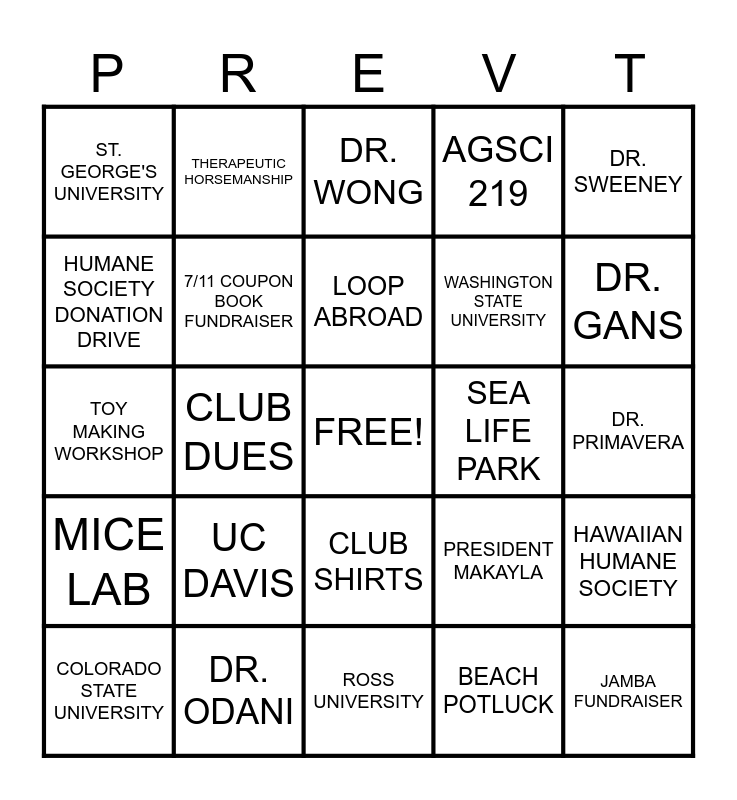 | P | R | E | V | T |
|---|---|---|---|---|
| ST. GEORGE'S UNIVERSITY | THERAPEUTIC HORSEMANSHIP | DR. WONG | AGSCI 219 | DR. SWEENEY |
| HUMANE SOCIETY DONATION DRIVE | 7/11 COUPON BOOK FUNDRAISER | LOOP ABROAD | WASHINGTON STATE UNIVERSITY | DR. GANS |
| TOY MAKING WORKSHOP | CLUB DUES | FREE! | SEA LIFE PARK | DR. PRIMAVERA |
| MICE LAB | UC DAVIS | CLUB SHIRTS | PRESIDENT MAKAYLA | HAWAIIAN HUMANE SOCIETY |
| COLORADO STATE UNIVERSITY | DR. ODANI | ROSS UNIVERSITY | BEACH POTLUCK | JAMBA FUNDRAISER |